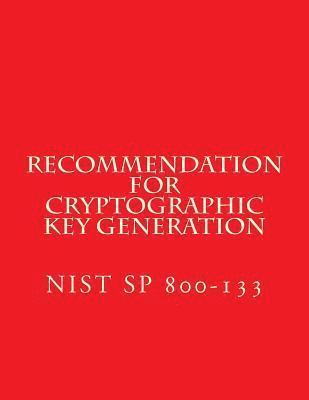 RECOMMENDATION FOR CRYPTOGRAPHIC KEY GENERATION

NIST SP 800-133